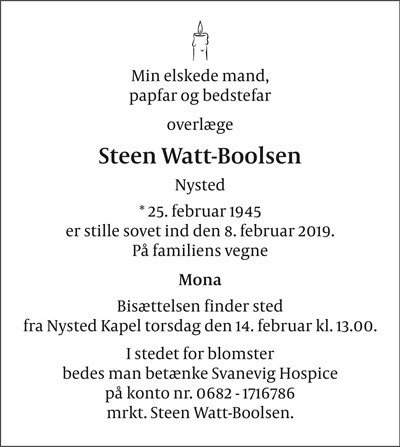 Min elskede mand,
papfar og bedstefar

overlæge

Steen Watt-Boolsen

Nysted

* 25. februar 1945
er stille sovet ind den 8. februar 2019.
På familiens vegne

Mona

Bisættelsen finder sted
fra Nysted Kapel torsdag den 14. februar kl. 13.00.

I stedet for blomster
bedes man betænke Svanevig Hospice
på konto nr. 0682 - 1716786
mrkt. Steen Watt-Boolsen.